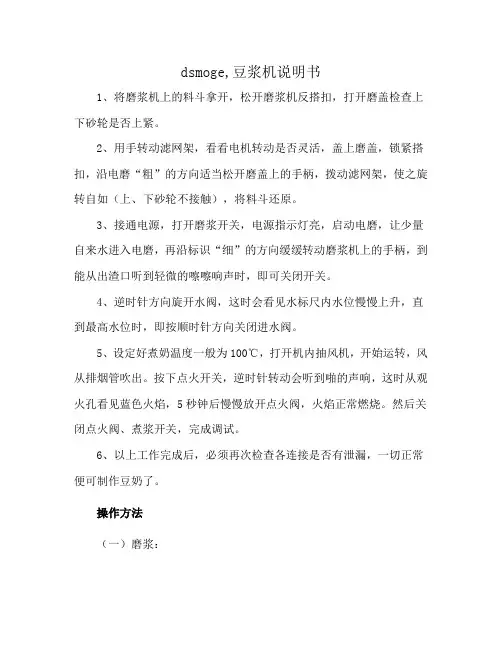 dsmoge,豆浆机说明书

1、将磨浆机上的料斗拿开，松开磨浆机反搭扣，打开磨盖检查上下砂轮是否上紧。

2、用手转动滤网架，看看电机转动是否灵活，盖上磨盖，锁紧搭扣，沿电磨“粗”的方向适当松开磨盖上的手柄，拨动滤网架，使之旋转自如（上、下砂轮不接触），将料斗还原。

3、接通电源，打开磨浆开关，电源指示灯亮，启动电磨，让少量自来水进入电磨，再沿标识“细”的方向缓缓转动磨浆机上的手柄，到能从出渣口听到轻微的嚓嚓响声时，即可关闭开关。

4、逆时针方向旋开水阀，这时会看见水标尺内水位慢慢上升，直到最高水位时，即按顺时针方向关闭进水阀。

5、设定好煮奶温度一般为100℃，打开机内抽风机，开始运转，风从排烟管吹出。按下点火开关，逆时针转动会听到啪的声响，这时从观火孔看见蓝色火焰，5秒钟后慢慢放开点火阀，火焰正常燃烧。然后关闭点火阀、煮浆开关，完成调试。

6、以上工作完成后，必须再次检查各连接是否有泄漏，一切正常便可制作豆奶了。

操作方法

（一）磨浆：